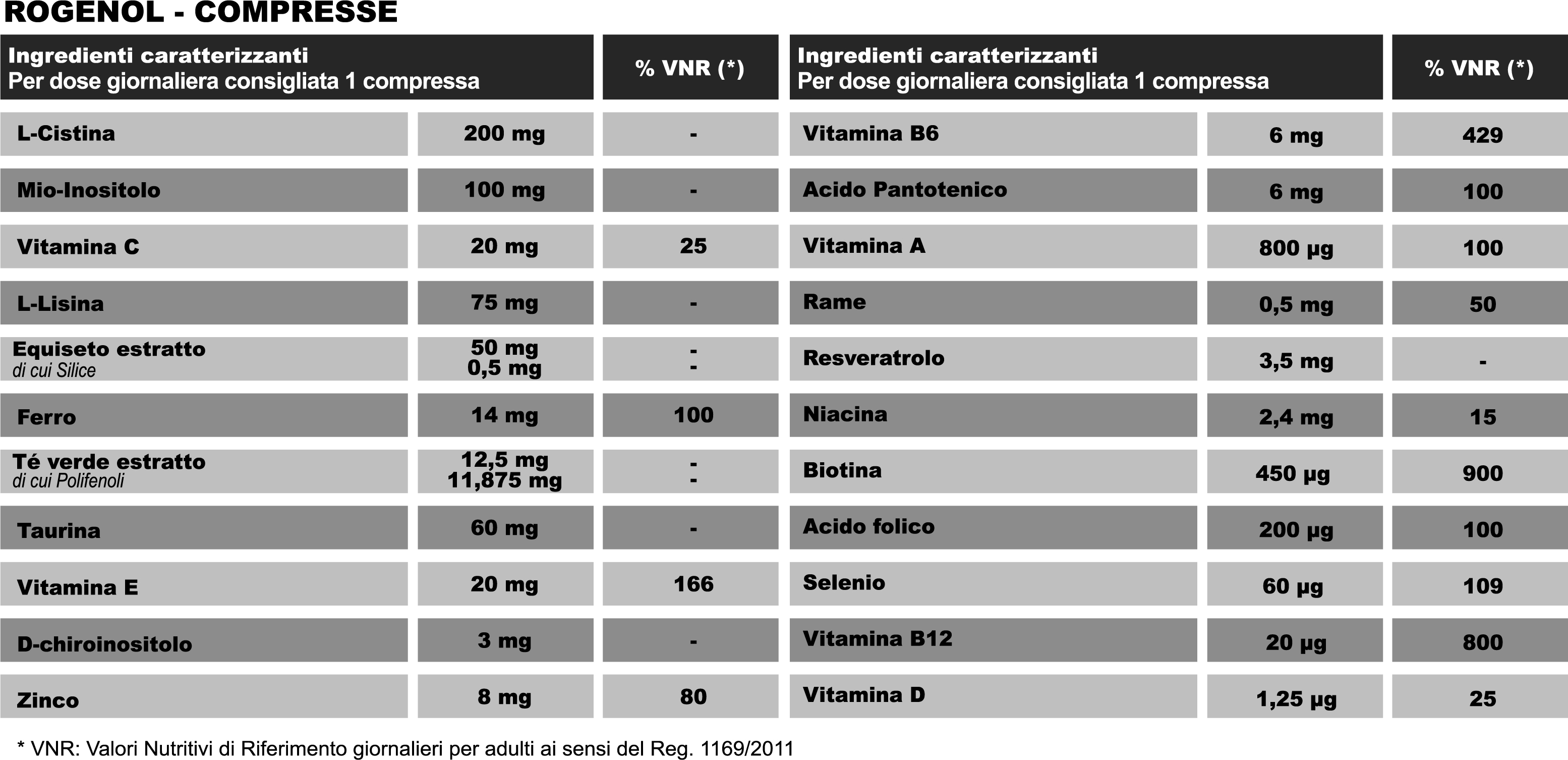 ROGENOL - COMPRESSE

| Ingredienti caratterizzanti Per dose giornaliera consigliata 1 compressa | | % VNR (*) |
|---|---|---|
| L-Cistina | 200 mg | - |
| Mio-Inositolo | 100 mg | - |
| Vitamina C | 20 mg | 25 |
| L-Lisina | 75 mg | - |
| Equiseto estratto di cui Silice | 50 mg 0,5 mg | - - |
| Ferro | 14 mg | 100 |
| Té verde estratto di cui Polifenoli | 12,5 mg 11,875 mg | - - |
| Taurina | 60 mg | - |
| Vitamina E | 20 mg | 166 |
| D-chiroinositolo | 3 mg | - |
| Zinco | 8 mg | 80 |

| Ingredienti caratterizzanti Per dose giornaliera consigliata 1 compressa | | % VNR (*) |
|---|---|---|
| Vitamina B6 | 6 mg | 429 |
| Acido Pantotenico | 6 mg | 100 |
| Vitamina A | 800 µg | 100 |
| Rame | 0,5 mg | 50 |
| Resveratrolo | 3,5 mg | - |
| Niacina | 2,4 mg | 15 |
| Biotina | 450 µg | 900 |
| Acido folico | 200 µg | 100 |
| Selenio | 60 µg | 109 |
| Vitamina B12 | 20 µg | 800 |
| Vitamina D | 1,25 µg | 25 |

* VNR: Valori Nutritivi di Riferimento giornalieri per adulti ai sensi del Reg. 1169/2011